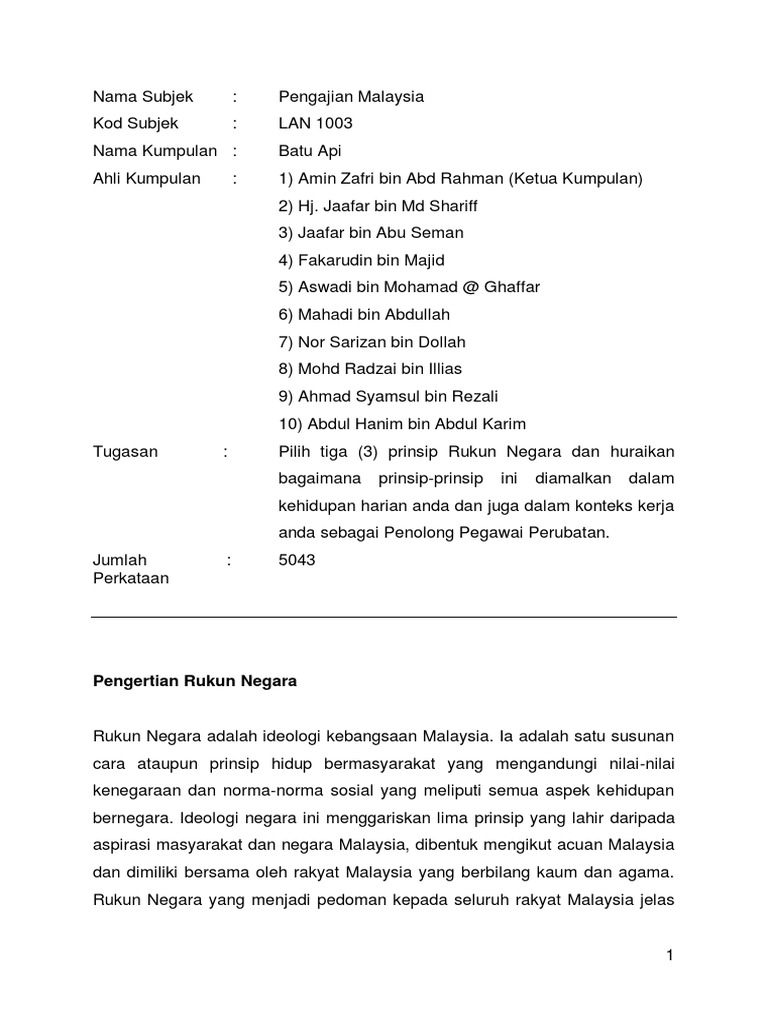 Nama Subjek : Pengajian Malaysia
Kod Subjek : LAN 1003
Nama Kumpulan : Batu Api
Ahli Kumpulan : 1) Amin Zafri bin Abd Rahman (Ketua Kumpulan)
2) Hj. Jaafar bin Md Shariff
3) Jaafar bin Abu Seman
4) Fakarudin bin Majid
5) Aswadi bin Mohamad @ Ghaffar
6) Mahadi bin Abdullah
7) Nor Sarizan bin Dollah
8) Mohd Radzai bin Illias
9) Ahmad Syamsul bin Rezali
10) Abdul Hanim bin Abdul Karim
Tugasan : Pilih tiga (3) prinsip Rukun Negara dan huraikan bagaimana prinsip-prinsip ini diamalkan dalam kehidupan harian anda dan juga dalam konteks kerja anda sebagai Penolong Pegawai Perubatan.
Jumlah Perkataan : 5043

Pengertian Rukun Negara

Rukun Negara adalah ideologi kebangsaan Malaysia. Ia adalah satu susunan cara ataupun prinsip hidup bermasyarakat yang mengandungi nilai-nilai kenegaraan dan norma-norma sosial yang meliputi semua aspek kehidupan bernegara. Ideologi negara ini menggariskan lima prinsip yang lahir daripada aspirasi masyarakat dan negara Malaysia, dibentuk mengikut acuan Malaysia dan dimiliki bersama oleh rakyat Malaysia yang berbilang kaum dan agama. Rukun Negara yang menjadi pedoman kepada seluruh rakyat Malaysia jelas

1